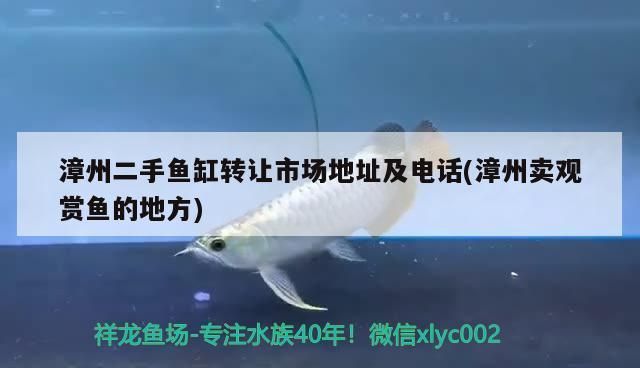 漳州二手鱼缸转让市场地址及电话(漳州卖观赏鱼的地方)

祥龙鱼场-专注水族40年！微信xlyc002